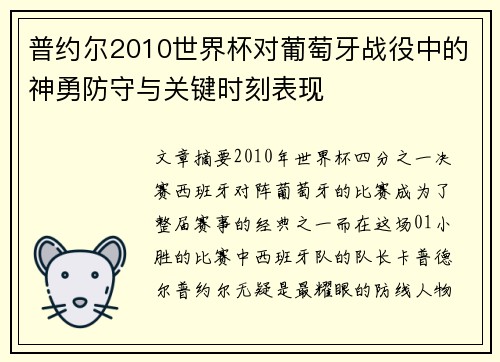 普约尔2010世界杯对葡萄牙战役中的神勇防守与关键时刻表现

文章摘要2010年世界杯四分之一决赛西班牙对阵葡萄牙的比赛成为了整届赛事的经典之一而在这场01小胜的比赛中西班牙队的队长卡普德尔普约尔无疑是最耀眼的防线人物